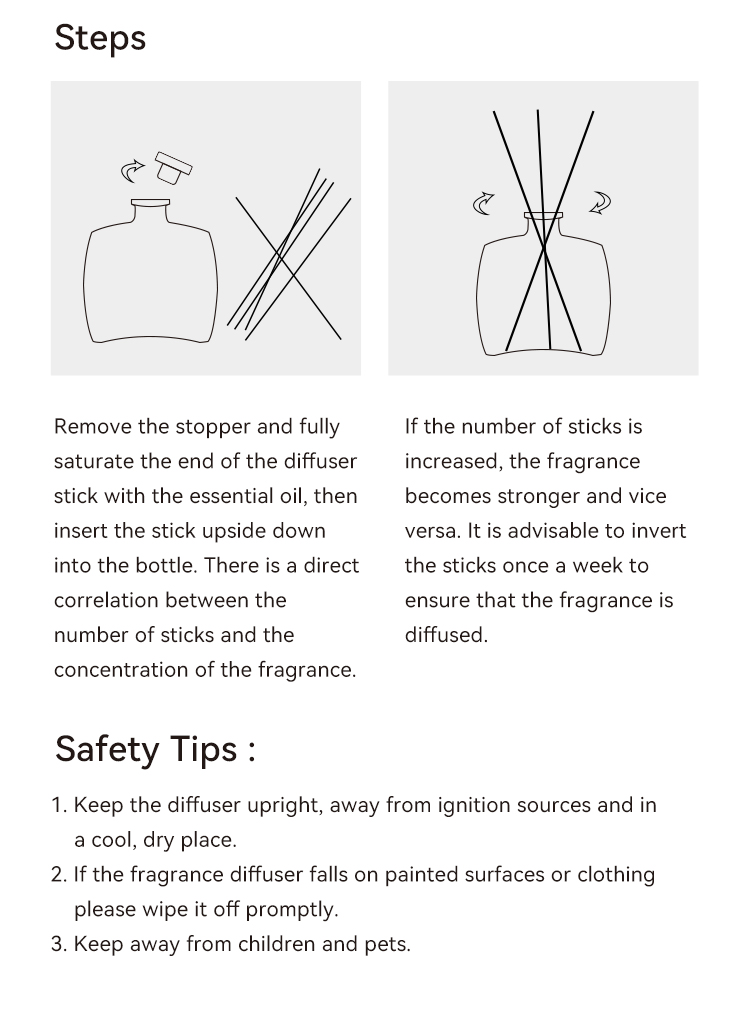 Steps

Remove the stopper and fully saturate the end of the diffuser stick with the essential oil, then insert the stick upside down into the bottle. There is a direct correlation between the number of sticks and the concentration of the fragrance.

If the number of sticks is increased, the fragrance becomes stronger and vice versa. It is advisable to invert the sticks once a week to ensure that the fragrance is diffused.

Safety Tips :

1. Keep the diffuser upright, away from ignition sources and in a cool, dry place.
2. If the fragrance diffuser falls on painted surfaces or clothing please wipe it off promptly.
3. Keep away from children and pets.